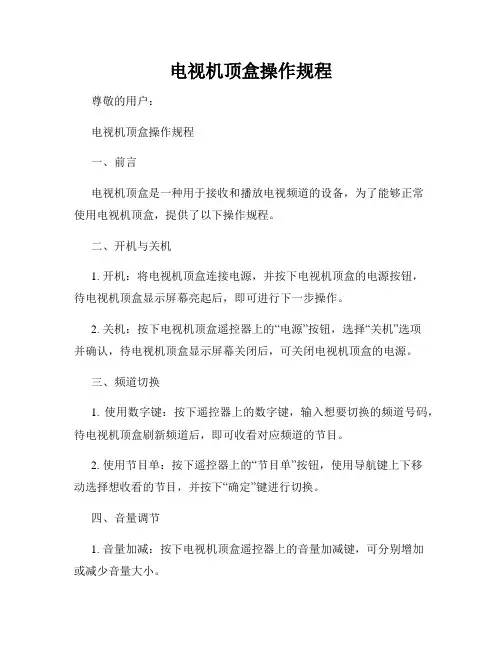 电视机顶盒操作规程

尊敬的用户：

电视机顶盒操作规程

一、前言

电视机顶盒是一种用于接收和播放电视频道的设备，为了能够正常使用电视机顶盒，提供了以下操作规程。

二、开机与关机

1. 开机：将电视机顶盒连接电源，并按下电视机顶盒的电源按钮，待电视机顶盒显示屏幕亮起后，即可进行下一步操作。

2. 关机：按下电视机顶盒遥控器上的“电源”按钮，选择“关机”选项并确认，待电视机顶盒显示屏幕关闭后，可关闭电视机顶盒的电源。

三、频道切换

1. 使用数字键：按下遥控器上的数字键，输入想要切换的频道号码，待电视机顶盒刷新频道后，即可收看对应频道的节目。

2. 使用节目单：按下遥控器上的“节目单”按钮，使用导航键上下移动选择想收看的节目，并按下“确定”键进行切换。

四、音量调节

1. 音量加减：按下电视机顶盒遥控器上的音量加减键，可分别增加或减少音量大小。